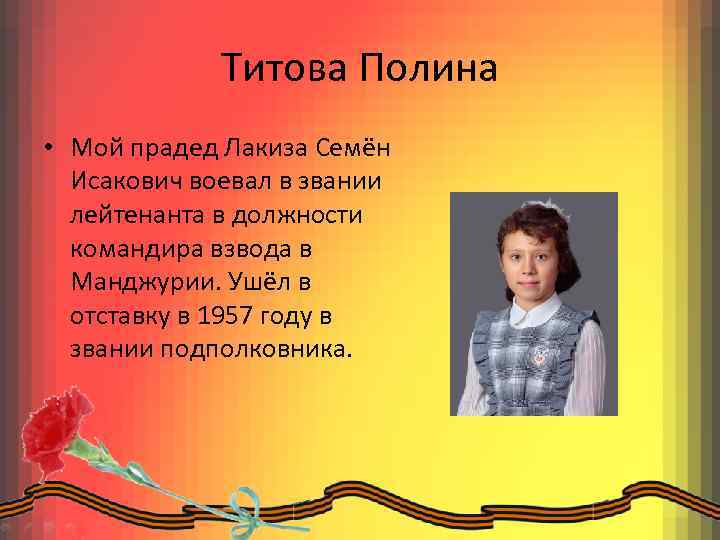 Титова Полина

• Мой прадед Лакиза Семён Исакович воевал в звании лейтенанта в должности командира взвода в Манджурии. Ушёл в отставку в 1957 году в звании подполковника.